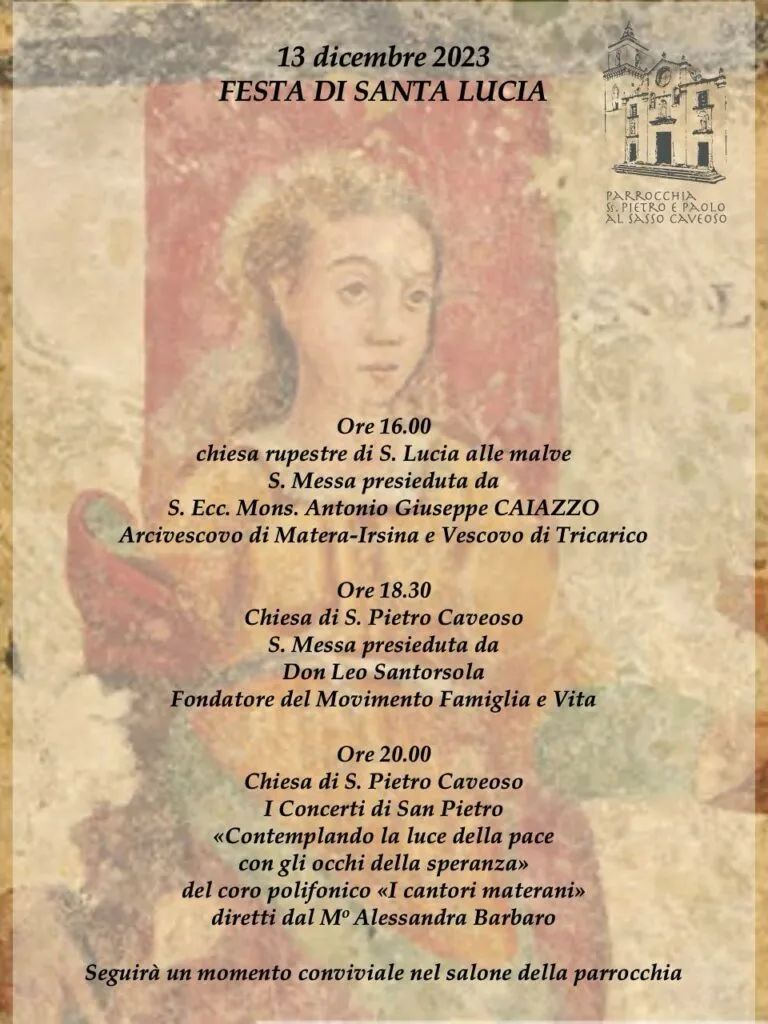 13 dicembre 2023
FESTA DI SANTA LUCIA

PARROCCHIA
SS. PIETRO E PAOLO
AL SASSO CAVEOSO

Ore 16.00
chiesa rupestre di S. Lucia alle malve
S. Messa presieduta da
S. Ecc. Mons. Antonio Giuseppe CAIAZZO
Arcivescovo di Matera-Irsina e Vescovo di Tricarico

Ore 18.30
Chiesa di S. Pietro Caveoso
S. Messa presieduta da
Don Leo Santorsola
Fondatore del Movimento Famiglia e Vita

Ore 20.00
Chiesa di S. Pietro Caveoso
I Concerti di San Pietro
«Contemplando la luce della pace
con gli occhi della speranza»
del coro polifonico «I cantori materani»
diretti dal M° Alessandra Barbaro

Seguirà un momento conviviale nel salone della parrocchia